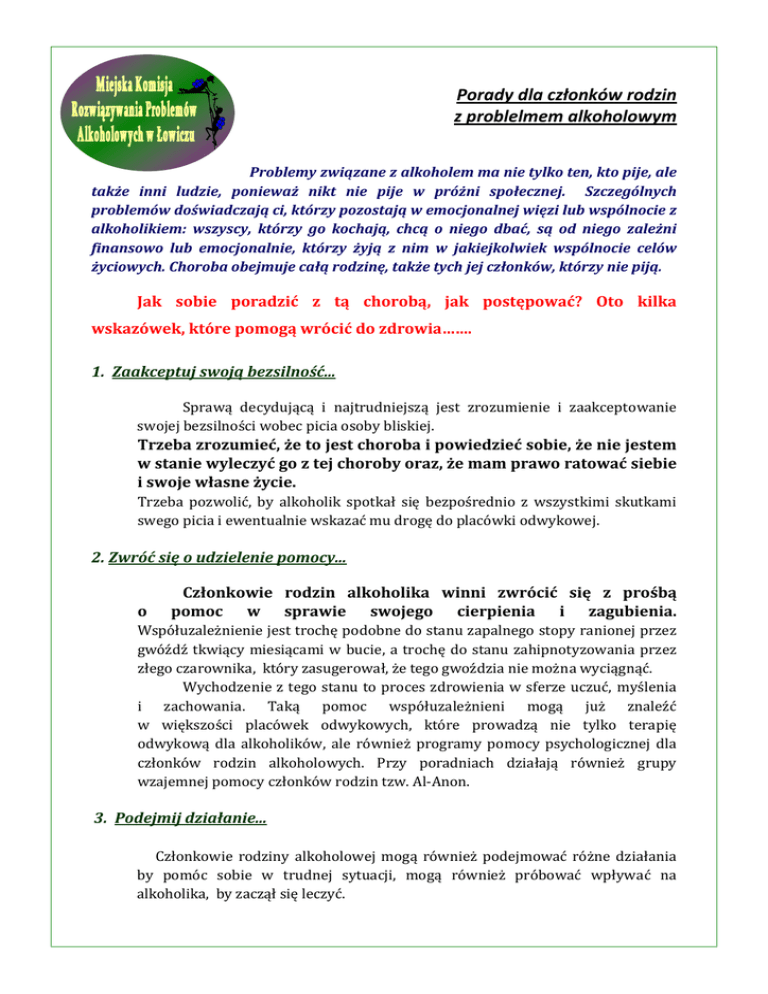 Miejska Komisja Rozwiązywania Problemów Alkoholowych w Łowiczu

Porady dla członków rodzin z problelmem alkoholowym

Problemy związane z alkoholem ma nie tylko ten, kto pije, ale także inni ludzie, ponieważ nikt nie pije w próżni społecznej. Szczególnych problemów doświadczają ci, którzy pozostają w emocjonalnej więzi lub wspólnocie z alkoholikiem: wszyscy, którzy go kochają, chcą o niego dbać, są od niego zależni finansowo lub emocjonalnie, którzy żyją z nim w jakiejkolwiek wspólnocie celów życiowych. Choroba obejmuje całą rodzinę, także tych jej członków, którzy nie piją.

Jak sobie poradzić z tą chorobą, jak postępować? Oto kilka wskazówek, które pomogą wrócić do zdrowia…….

1. Zaakceptuj swoją bezsilność…

Sprawą decydującą i najtrudniejszą jest zrozumienie i zaakceptowanie swojej bezsilności wobec picia osoby bliskiej.
Trzeba zrozumieć, że to jest choroba i powiedzieć sobie, że nie jestem w stanie wyleczyć go z tej choroby oraz, że mam prawo ratować siebie i swoje własne życie.
Trzeba pozwolić, by alkoholik spotkał się bezpośrednio z wszystkimi skutkami swego picia i ewentualnie wskazać mu drogę do placówki odwykowej.

2. Zwróć się o udzielenie pomocy…

Członkowie rodzin alkoholika winni zwrócić się z prośbą o pomoc w sprawie swojego cierpienia i zagubienia. Współuzależnienie jest trochę podobne do stanu zapalnego stopy ranionej przez gwóźdź tkwiący miesiącami w bucie, a trochę do stanu zahipnotyzowania przez złego czarownika, który zasugerował, że tego gwoździa nie można wyciągnąć.
Wychodzenie z tego stanu to proces zdrowienia w sferze uczuć, myślenia i zachowania. Taką pomoc współuzależnieni mogą już znaleźć w większości placówek odwykowych, które prowadzą nie tylko terapię odwykową dla alkoholików, ale również programy pomocy psychologicznej dla członków rodzin alkoholowych. Przy poradniach działają również grupy wzajemnej pomocy członków rodzin tzw. Al-Anon.

3. Podejmij działanie…

Członkowie rodziny alkoholowej mogą również podejmować różne działania by pomóc sobie w trudnej sytuacji, mogą również próbować wpływać na alkoholika, by zaczął się leczyć.